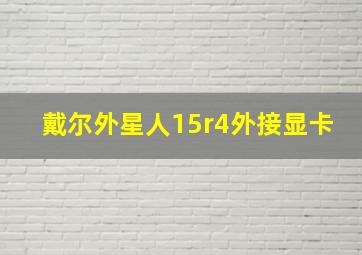 戴尔外星人15r4外接显卡